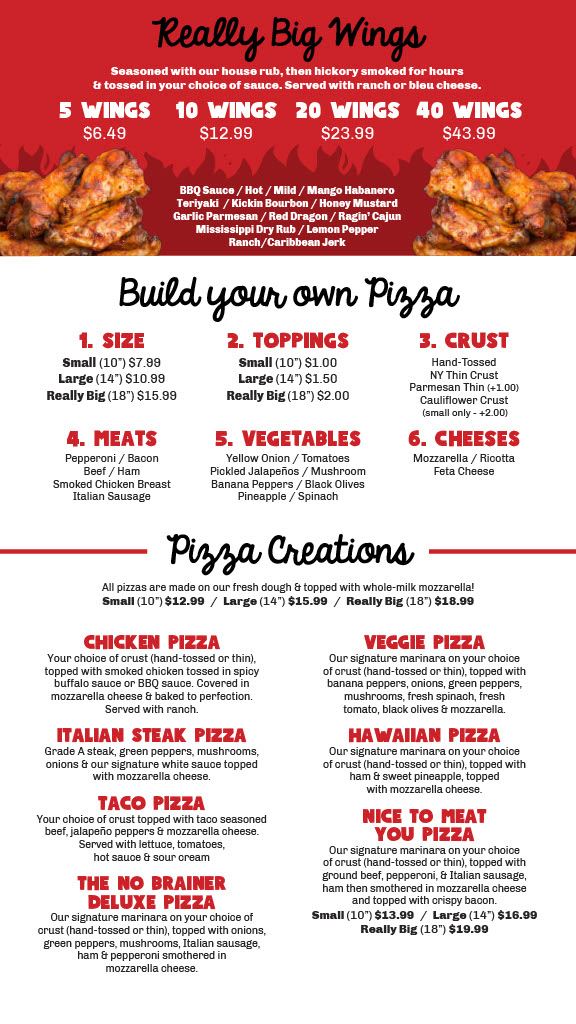 Really Big Wings

Seasoned with our house rub, then hickory smoked for hours & tossed in your choice of sauce. Served with ranch or bleu cheese.

5 WINGS
$6.49

10 WINGS
$12.99

20 WINGS
$23.99

40 WINGS
$43.99

BBQ Sauce / Hot / Mild / Mango Habanero
Teriyaki / Kickin Bourbon / Honey Mustard
Garlic Parmesan / Red Dragon / Ragin' Cajun
Mississippi Dry Rub / Lemon Pepper
Ranch/Caribbean Jerk

Build your own Pizza

1. SIZE
Small (10") $7.99
Large (14") $10.99
Really Big (18") $15.99

2. TOPPINGS
Small (10") $1.00
Large (14") $1.50
Really Big (18") $2.00

3. CRUST
Hand-Tossed
NY Thin Crust
Parmesan Thin (+1.00)
Cauliflower Crust
(small only - +2.00)

4. MEATS
Pepperoni / Bacon
Beef / Ham
Smoked Chicken Breast
Italian Sausage

5. VEGETABLES
Yellow Onion / Tomatoes
Pickled Jalapeños / Mushroom
Banana Peppers / Black Olives
Pineapple / Spinach

6. CHEESES
Mozzarella / Ricotta
Feta Cheese

Pizza Creations

All pizzas are made on our fresh dough & topped with whole-milk mozzarella!
Small (10") $12.99 / Large (14") $15.99 / Really Big (18") $18.99

CHICKEN PIZZA
Your choice of crust (hand-tossed or thin), topped with smoked chicken tossed in spicy buffalo sauce or BBQ sauce. Covered in mozzarella cheese & baked to perfection. Served with ranch.

ITALIAN STEAK PIZZA
Grade A steak, green peppers, mushrooms, onions & our signature white sauce topped with mozzarella cheese.

TACO PIZZA
Your choice of crust topped with taco seasoned beef, jalapeño peppers & mozzarella cheese. Served with lettuce, tomatoes, hot sauce & sour cream

THE NO BRAINER DELUXE PIZZA
Our signature marinara on your choice of crust (hand-tossed or thin), topped with onions, green peppers, mushrooms, Italian sausage, ham & pepperoni smothered in mozzarella cheese.

VEGGIE PIZZA
Our signature marinara on your choice of crust (hand-tossed or thin), topped with banana peppers, onions, green peppers, mushrooms, fresh spinach, fresh tomato, black olives & mozzarella.

HAWAIIAN PIZZA
Our signature marinara on your choice of crust (hand-tossed or thin), topped with ham & sweet pineapple, topped with mozzarella cheese.

NICE TO MEAT YOU PIZZA
Our signature marinara on your choice of crust (hand-tossed or thin), topped with ground beef, pepperoni, & Italian sausage, ham then smothered in mozzarella cheese and topped with crispy bacon.
Small (10") $13.99 / Large (14") $16.99
Really Big (18") $19.99